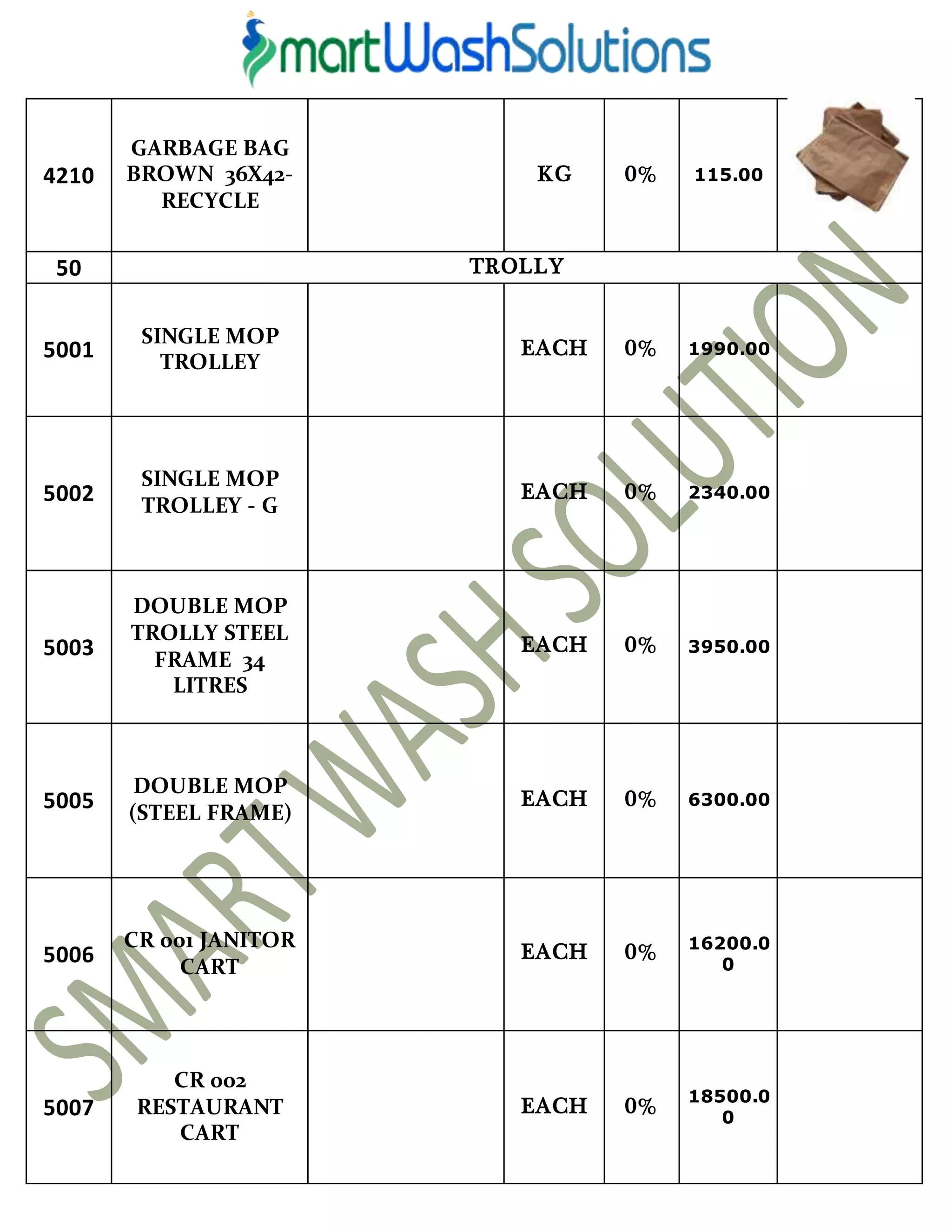 SmartWashSolutions

| | | | | | | |
|---|---|---|---|---|---|---|
| 4210 | GARBAGE BAG BROWN 36X42-RECYCLE | | KG | 0% | 115.00 | |
| 50 | TROLLY | | | | | |
| 5001 | SINGLE MOP TROLLEY | | EACH | 0% | 1990.00 | |
| 5002 | SINGLE MOP TROLLEY - G | | EACH | 0% | 2340.00 | |
| 5003 | DOUBLE MOP TROLLY STEEL FRAME 34 LITRES | | EACH | 0% | 3950.00 | |
| 5005 | DOUBLE MOP (STEEL FRAME) | | EACH | 0% | 6300.00 | |
| 5006 | CR 001 JANITOR CART | | EACH | 0% | 16200.00 | |
| 5007 | CR 002 RESTAURANT CART | | EACH | 0% | 18500.00 | |

SMART WASH SOLUTION